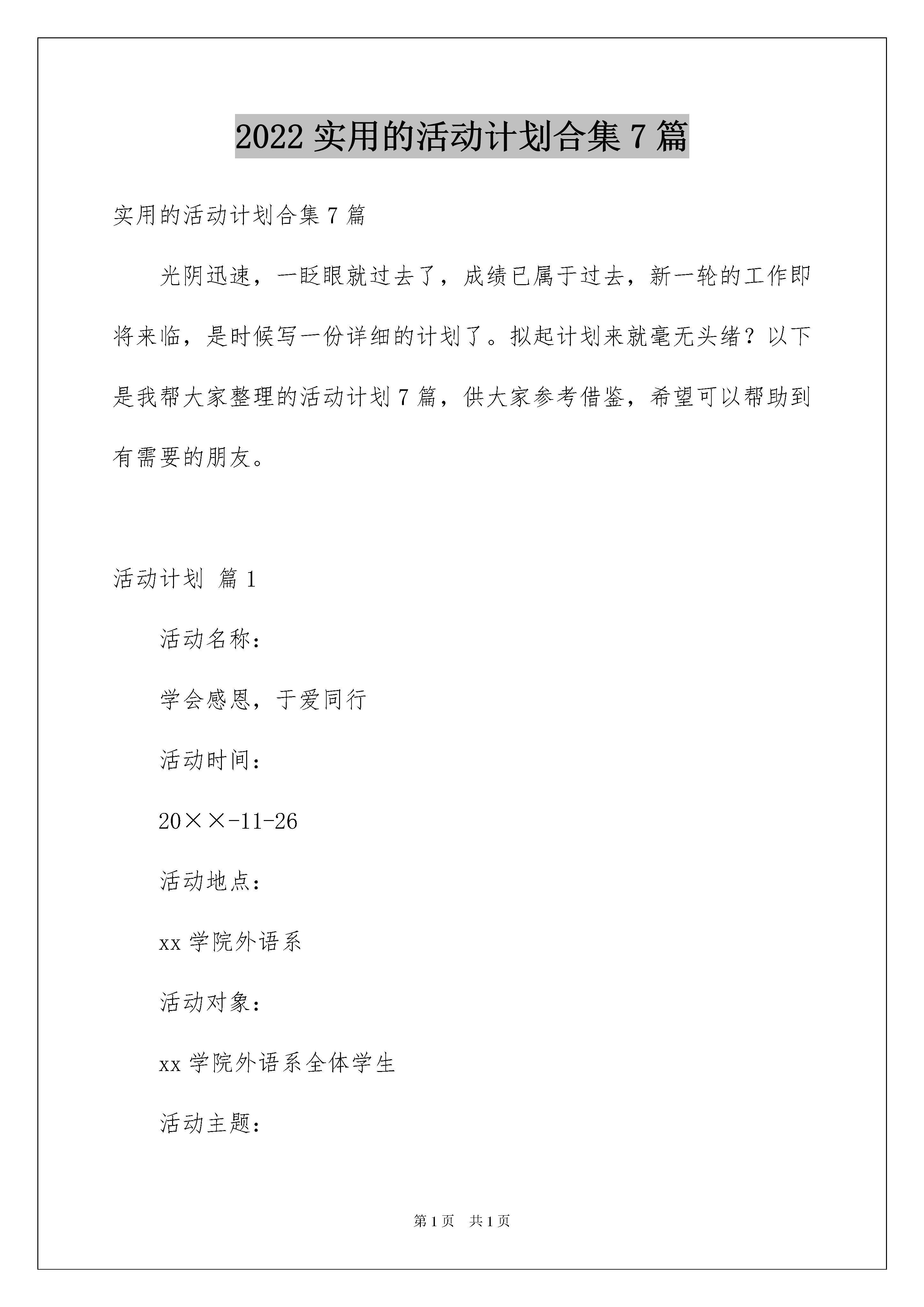 2022 实用的活动计划合集 7 篇

实用的活动计划合集 7 篇

光阴迅速，一眨眼就过去了，成绩已属于过去，新一轮的工作即将来临，是时候写一份详细的计划了。拟起计划来就毫无头绪？以下是我帮大家整理的活动计划 7 篇，供大家参考借鉴，希望可以帮助到有需要的朋友。

活动计划 篇 1

活动名称：

学会感恩，于爱同行

活动时间：

20××-11-26

活动地点：

xx 学院外语系

活动对象：

xx 学院外语系全体学生

活动主题：

第 1 页 共 1 页